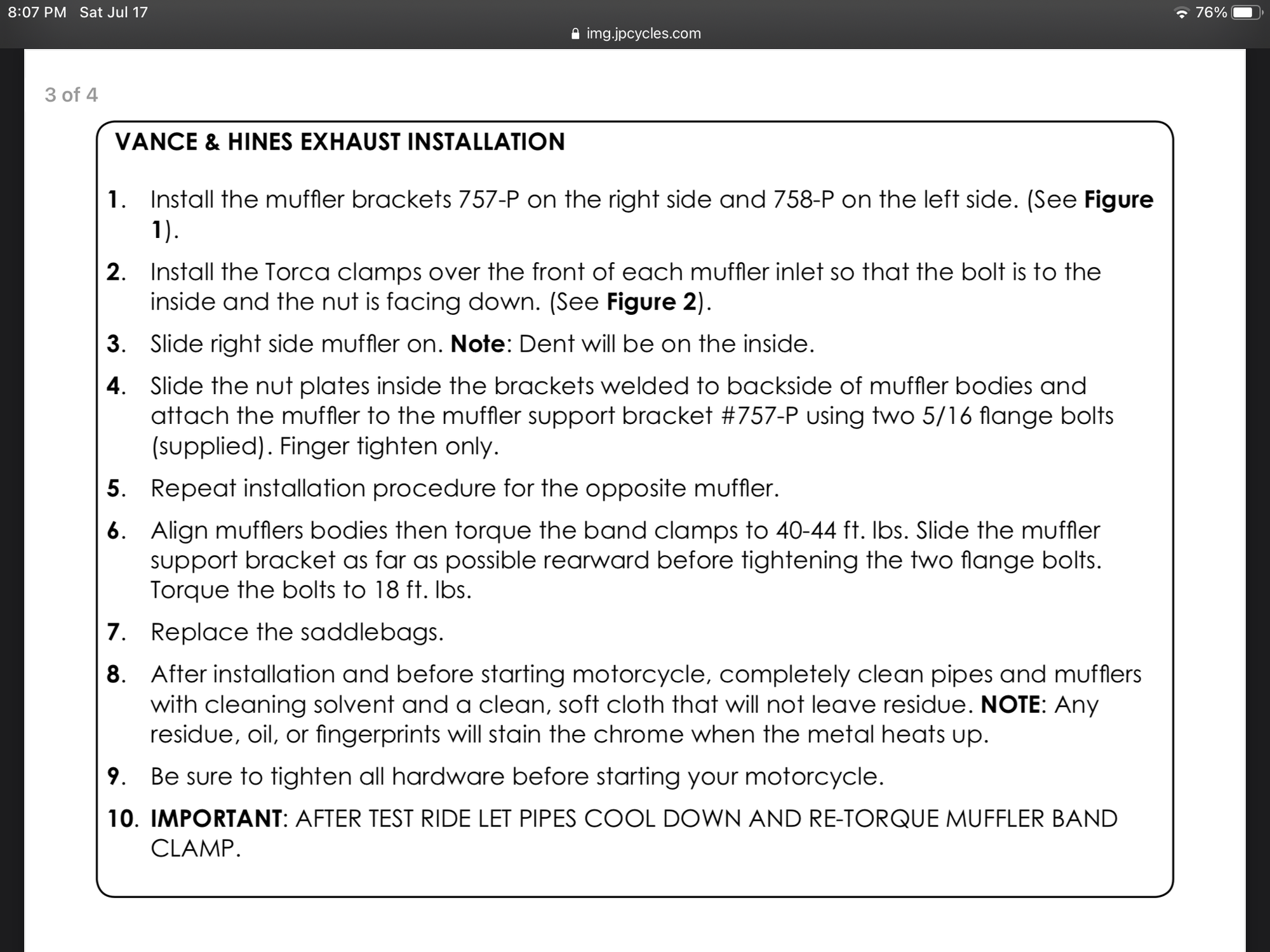 8:07 PM Sat Jul 17
76%
img.jpcycles.com

3 of 4

VANCE & HINES EXHAUST INSTALLATION

1. Install the muffler brackets 757-P on the right side and 758-P on the left side. (See Figure 1).

2. Install the Torca clamps over the front of each muffler inlet so that the bolt is to the inside and the nut is facing down. (See Figure 2).

3. Slide right side muffler on. Note: Dent will be on the inside.

4. Slide the nut plates inside the brackets welded to backside of muffler bodies and attach the muffler to the muffler support bracket #757-P using two 5/16 flange bolts (supplied). Finger tighten only.

5. Repeat installation procedure for the opposite muffler.

6. Align mufflers bodies then torque the band clamps to 40-44 ft. lbs. Slide the muffler support bracket as far as possible rearward before tightening the two flange bolts. Torque the bolts to 18 ft. lbs.

7. Replace the saddlebags.

8. After installation and before starting motorcycle, completely clean pipes and mufflers with cleaning solvent and a clean, soft cloth that will not leave residue. NOTE: Any residue, oil, or fingerprints will stain the chrome when the metal heats up.

9. Be sure to tighten all hardware before starting your motorcycle.

10. IMPORTANT: AFTER TEST RIDE LET PIPES COOL DOWN AND RE-TORQUE MUFFLER BAND CLAMP.